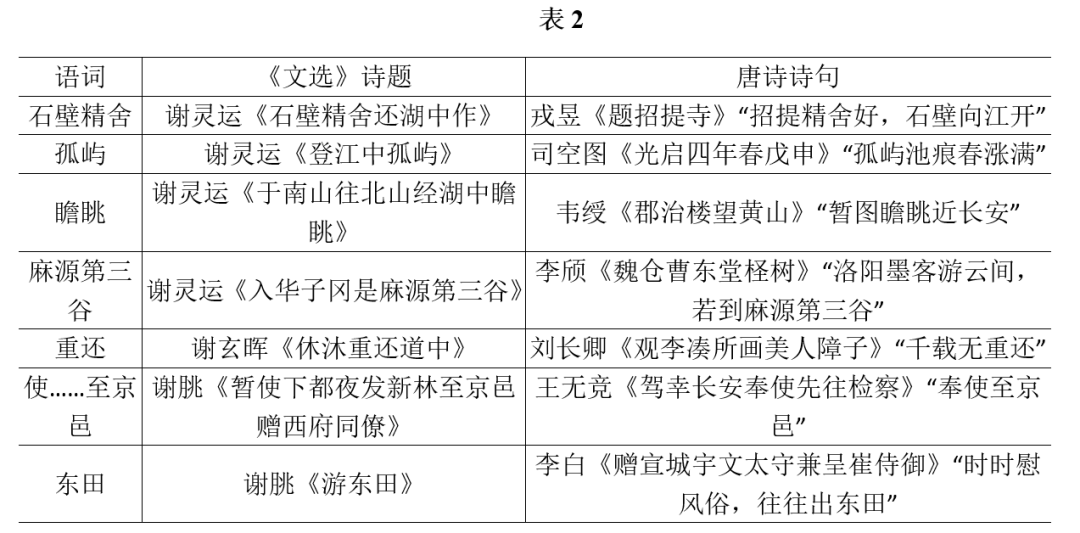 表 2

| 语词 | 《文选》诗题 | 唐诗诗句 |
|---|---|---|
| 石壁精舍 | 谢灵运《石壁精舍还湖中作》 | 戎昱《题招提寺》“招提精舍好，石壁向江开” |
| 孤屿 | 谢灵运《登江中孤屿》 | 司空图《光启四年春戊申》“孤屿池痕春涨满” |
| 瞻眺 | 谢灵运《于南山往北山经湖中瞻眺》 | 韦绶《郡治楼望黄山》“暂图瞻眺近长安” |
| 麻源第三谷 | 谢灵运《入华子冈是麻源第三谷》 | 李颀《魏仓曹东堂柽树》“洛阳墨客游云间，若到麻源第三谷” |
| 重还 | 谢玄晖《休沐重还道中》 | 刘长卿《观李凑所画美人障子》“千载无重还” |
| 使……至京邑 | 谢朓《暂使下都夜发新林至京邑赠西府同僚》 | 王无竞《驾幸长安奉使先往检察》“奉使至京邑” |
| 东田 | 谢朓《游东田》 | 李白《赠宣城宇文太守兼呈崔侍御》“时时慰风俗，往往出东田” |